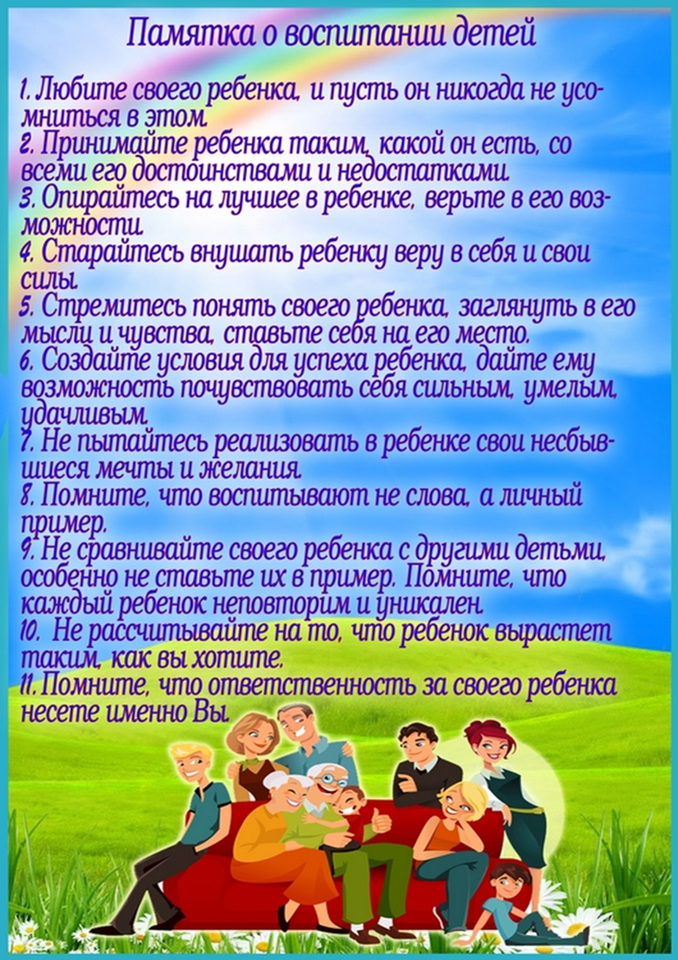 Памятка о воспитании детей

1. Любите своего ребенка, и пусть он никогда не усомниться в этом.
2. Принимайте ребенка таким, какой он есть, со всеми его достоинствами и недостатками.
3. Опирайтесь на лучшее в ребенке, верьте в его возможности.
4. Старайтесь внушать ребенку веру в себя и свои силы.
5. Стремитесь понять своего ребенка, заглянуть в его мысли и чувства, ставьте себя на его место.
6. Создайте условия для успеха ребенка, дайте ему возможность почувствовать себя сильным, умелым, удачливым.
7. Не пытайтесь реализовать в ребенке свои несбывшиеся мечты и желания.
8. Помните, что воспитывают не слова, а личный пример.
9. Не сравнивайте своего ребенка с другими детьми, особенно не ставьте их в пример. Помните, что каждый ребенок неповторим и уникален.
10. Не рассчитывайте на то, что ребенок вырастет таким, как вы хотите.
11. Помните, что ответственность за своего ребенка несете именно Вы.